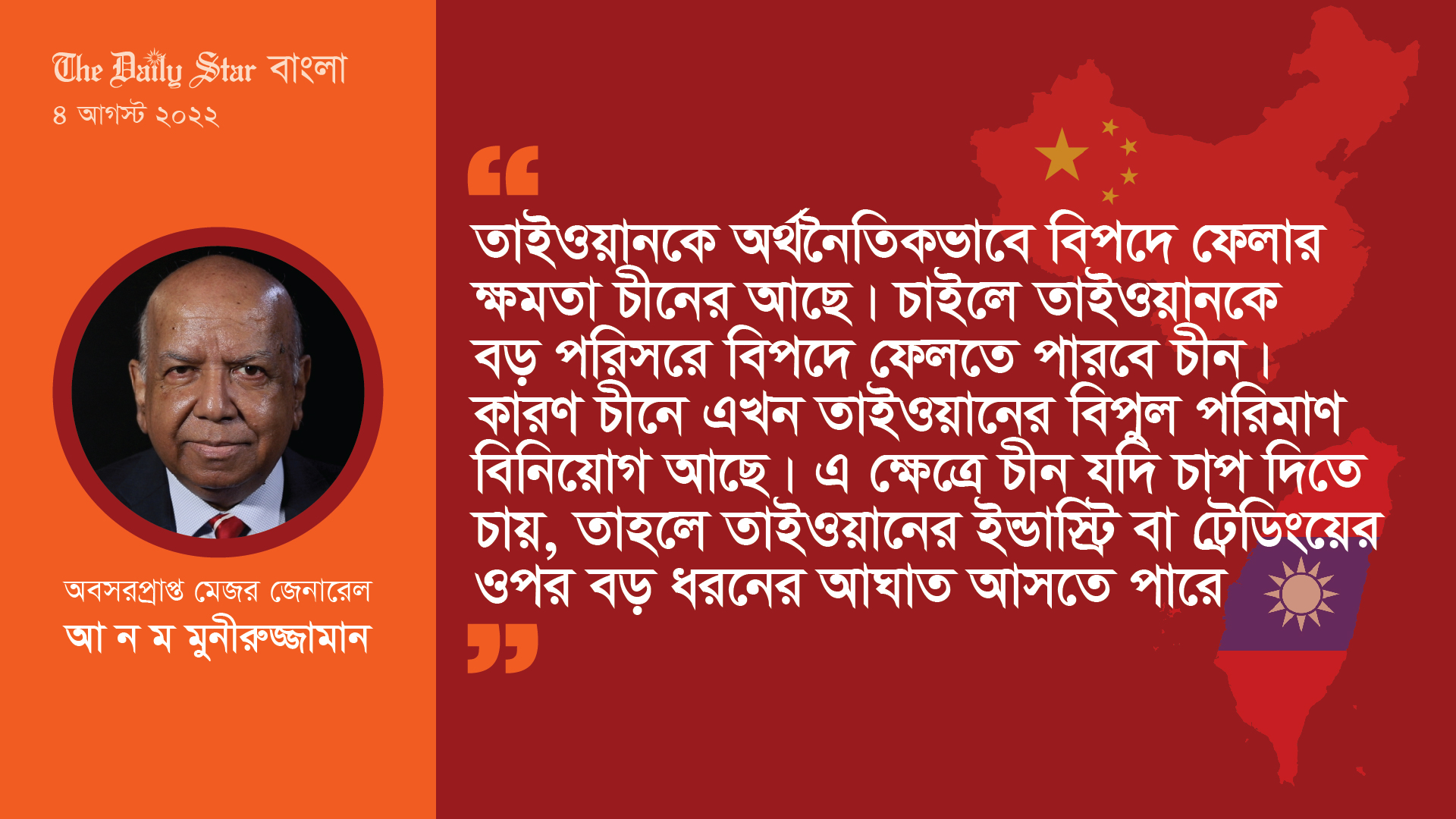 The Daily Star বাংলা
৪ আগস্ট ২০২২

অবসরপ্রাপ্ত মেজর জেনারেল
আ ন ম মুনীরুজ্জামান

“

তাইওয়ানকে অর্থনৈতিকভাবে বিপদে ফেলার ক্ষমতা চীনের আছে। চাইলে তাইওয়ানকে বড় পরিসরে বিপদে ফেলতে পারবে চীন। কারণ চীনে এখন তাইওয়ানের বিপুল পরিমাণ বিনিয়োগ আছে। এ ক্ষেত্রে চীন যদি চাপ দিতে চায়, তাহলে তাইওয়ানের ইন্ডাস্ট্রি বা ট্রেডিংয়ের ওপর বড় ধরনের আঘাত আসতে পারে

”